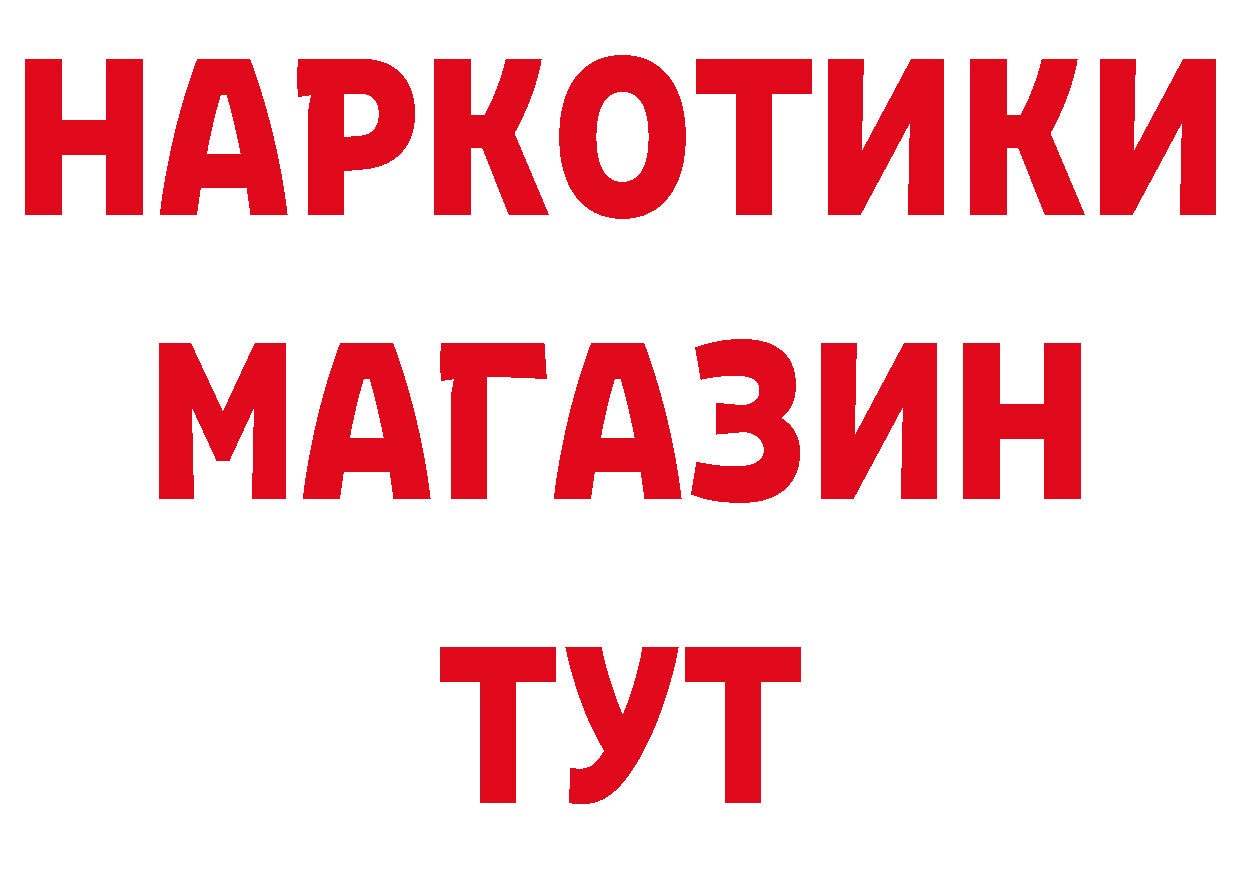 НАРКОТИКИ
МАГАЗИН
ТУТ